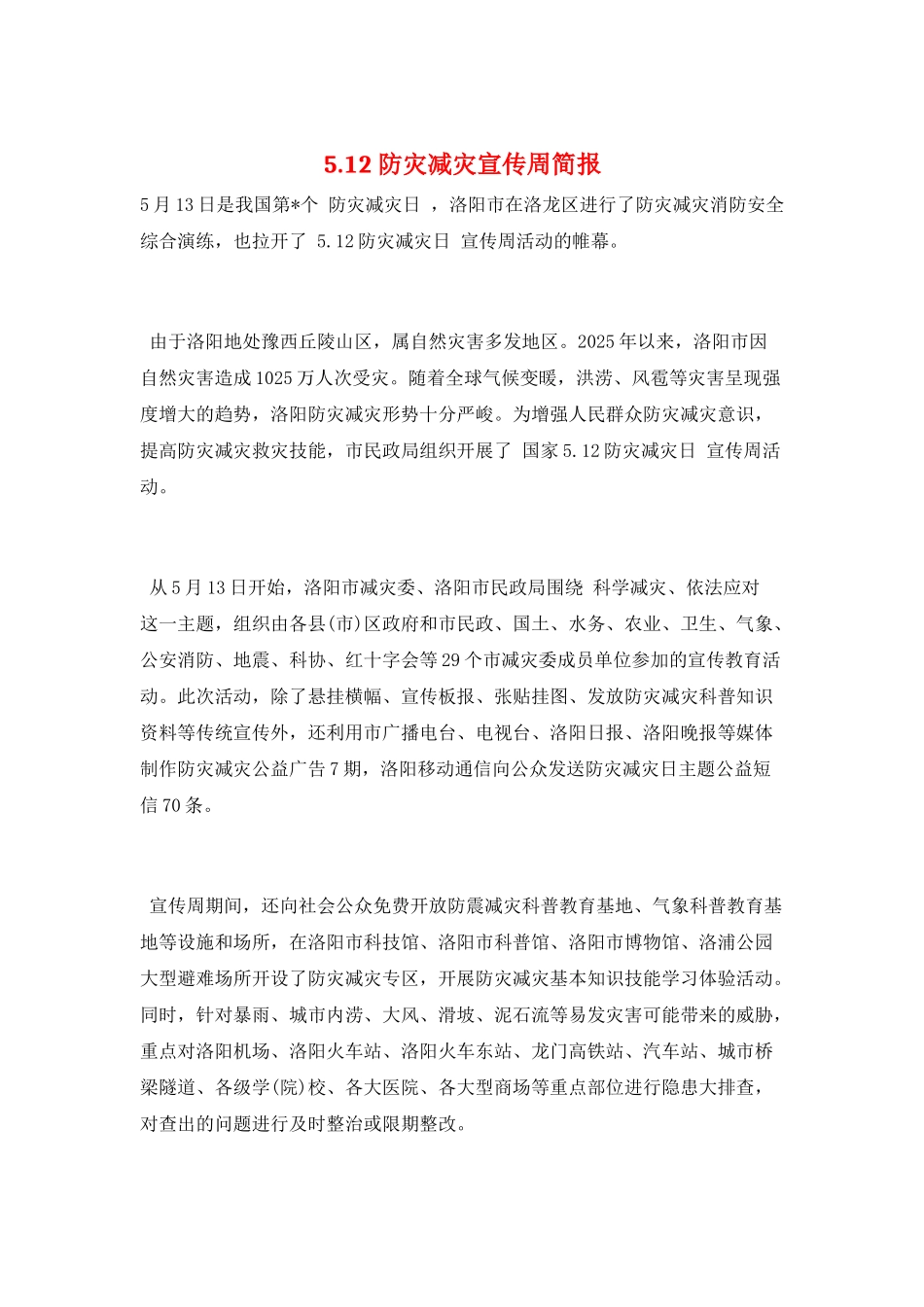 5.12防灾减灾宣传周简报

5月13日是我国第*个 防灾减灾日 ，洛阳市在洛龙区进行了防灾减灾消防安全综合演练，也拉开了 5.12防灾减灾日 宣传周活动的帷幕。

由于洛阳地处豫西丘陵山区，属自然灾害多发地区。2025年以来，洛阳市因自然灾害造成1025万人次受灾。随着全球气候变暖，洪涝、风雹等灾害呈现强度增大的趋势，洛阳防灾减灾形势十分严峻。为增强人民群众防灾减灾意识，提高防灾减灾救灾技能，市民政局组织开展了 国家5.12防灾减灾日 宣传周活动。

从5月13日开始，洛阳市减灾委、洛阳市民政局围绕 科学减灾、依法应对 这一主题，组织由各县(市)区政府和市民政、国土、水务、农业、卫生、气象、公安消防、地震、科协、红十字会等29个市减灾委成员单位参加的宣传教育活动。此次活动，除了悬挂横幅、宣传板报、张贴挂图、发放防灾减灾科普知识资料等传统宣传外，还利用市广播电台、电视台、洛阳日报、洛阳晚报等媒体制作防灾减灾公益广告7期，洛阳移动通信向公众发送防灾减灾日主题公益短信70条。

宣传周期间，还向社会公众免费开放防震减灾科普教育基地、气象科普教育基地等设施和场所，在洛阳市科技馆、洛阳市科普馆、洛阳市博物馆、洛浦公园大型避难场所开设了防灾减灾专区，开展防灾减灾基本知识技能学习体验活动。同时，针对暴雨、城市内涝、大风、滑坡、泥石流等易发灾害可能带来的威胁，重点对洛阳机场、洛阳火车站、洛阳火车东站、龙门高铁站、汽车站、城市桥梁隧道、各级学(院)校、各大医院、各大型商场等重点部位进行隐患大排查，对查出的问题进行及时整治或限期整改。